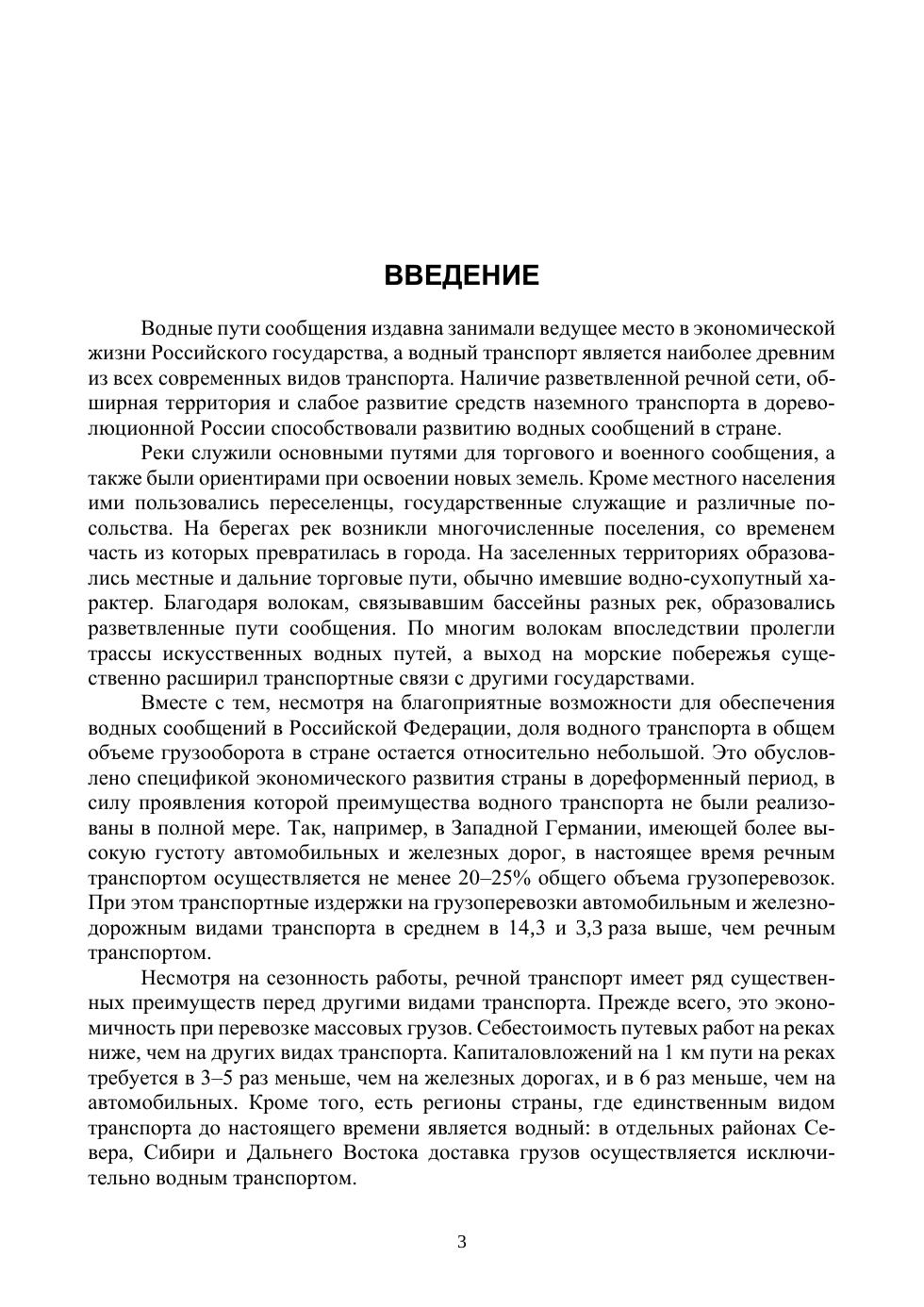 ВВЕДЕНИЕ

Водные пути сообщения издавна занимали ведущее место в экономической жизни Российского государства, а водный транспорт является наиболее древним из всех современных видов транспорта. Наличие разветвленной речной сети, обширная территория и слабое развитие средств наземного транспорта в дореволюционной России способствовали развитию водных сообщений в стране.

Реки служили основными путями для торгового и военного сообщения, а также были ориентирами при освоении новых земель. Кроме местного населения ими пользовались переселенцы, государственные служащие и различные посольства. На берегах рек возникли многочисленные поселения, со временем часть из которых превратилась в города. На заселенных территориях образовались местные и дальние торговые пути, обычно имевшие водно-сухопутный характер. Благодаря волокам, связывавшим бассейны разных рек, образовались разветвленные пути сообщения. По многим волокам впоследствии пролегли трассы искусственных водных путей, а выход на морские побережья существенно расширил транспортные связи с другими государствами.

Вместе с тем, несмотря на благоприятные возможности для обеспечения водных сообщений в Российской Федерации, доля водного транспорта в общем объеме грузооборота в стране остается относительно небольшой. Это обусловлено спецификой экономического развития страны в дореформенный период, в силу проявления которой преимущества водного транспорта не были реализованы в полной мере. Так, например, в Западной Германии, имеющей более высокую густоту автомобильных и железных дорог, в настоящее время речным транспортом осуществляется не менее 20–25% общего объема грузоперевозок. При этом транспортные издержки на грузоперевозки автомобильным и железнодорожным видами транспорта в среднем в 14,3 и 3,3 раза выше, чем речным транспортом.

Несмотря на сезонность работы, речной транспорт имеет ряд существенных преимуществ перед другими видами транспорта. Прежде всего, это экономичность при перевозке массовых грузов. Себестоимость путевых работ на реках ниже, чем на других видах транспорта. Капиталовложений на 1 км пути на реках требуется в 3–5 раз меньше, чем на железных дорогах, и в 6 раз меньше, чем на автомобильных. Кроме того, есть регионы страны, где единственным видом транспорта до настоящего времени является водный: в отдельных районах Севера, Сибири и Дальнего Востока доставка грузов осуществляется исключительно водным транспортом.

3